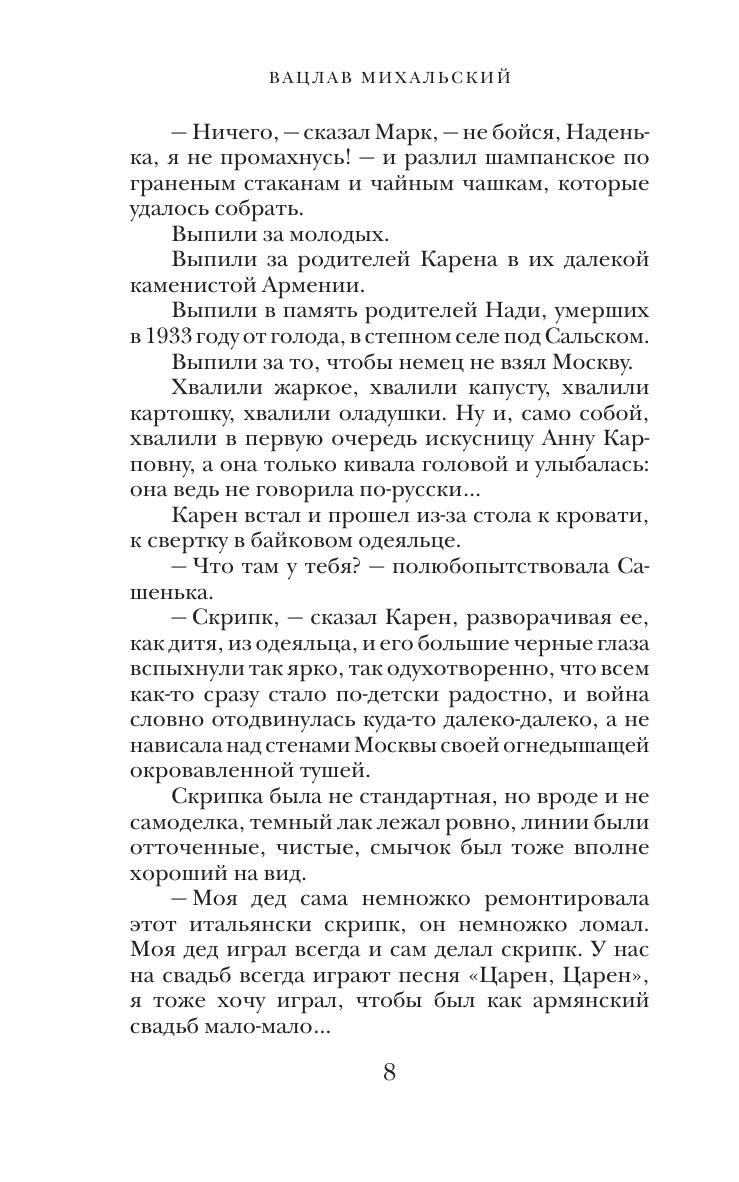 ВАЦЛАВ МИХАЛЬСКИЙ

— Ничего, — сказал Марк, — не бойся, Наденька, я не промахнусь! — и разлил шампанское по граненым стаканам и чайным чашкам, которые удалось собрать.

Выпили за молодых.

Выпили за родителей Карена в их далекой каменистой Армении.

Выпили в память родителей Нади, умерших в 1933 году от голода, в степном селе под Сальском.

Выпили за то, чтобы немец не взял Москву.

Хвалили жаркое, хвалили капусту, хвалили картошку, хвалили оладушки. Ну и, само собой, хвалили в первую очередь искусницу Анну Карповну, а она только кивала головой и улыбалась: она ведь не говорила по-русски...

Карен встал и прошел из-за стола к кровати, к свертку в байковом одеяльце.

— Что там у тебя? — полюбопытствовала Сашенька.

— Скрипк, — сказал Карен, разворачивая ее, как дитя, из одеяльца, и его большие черные глаза вспыхнули так ярко, так одухотворенно, что всем как-то сразу стало по-детски радостно, и война словно отодвинулась куда-то далеко-далеко, а не нависала над стенами Москвы своей огнедышащей окровавленной тушей.

Скрипка была не стандартная, но вроде и не самоделка, темный лак лежал ровно, линии были отточенные, чистые, смычок был тоже вполне хороший на вид.

— Моя дед сама немножко ремонтировала этот итальянски скрипк, он немножко ломал. Моя дед играл всегда и сам делал скрипк. У нас на свадьб всегда играют песня «Царен, Царен», я тоже хочу играл, чтобы был как армянский свадьб мало-мало...

8